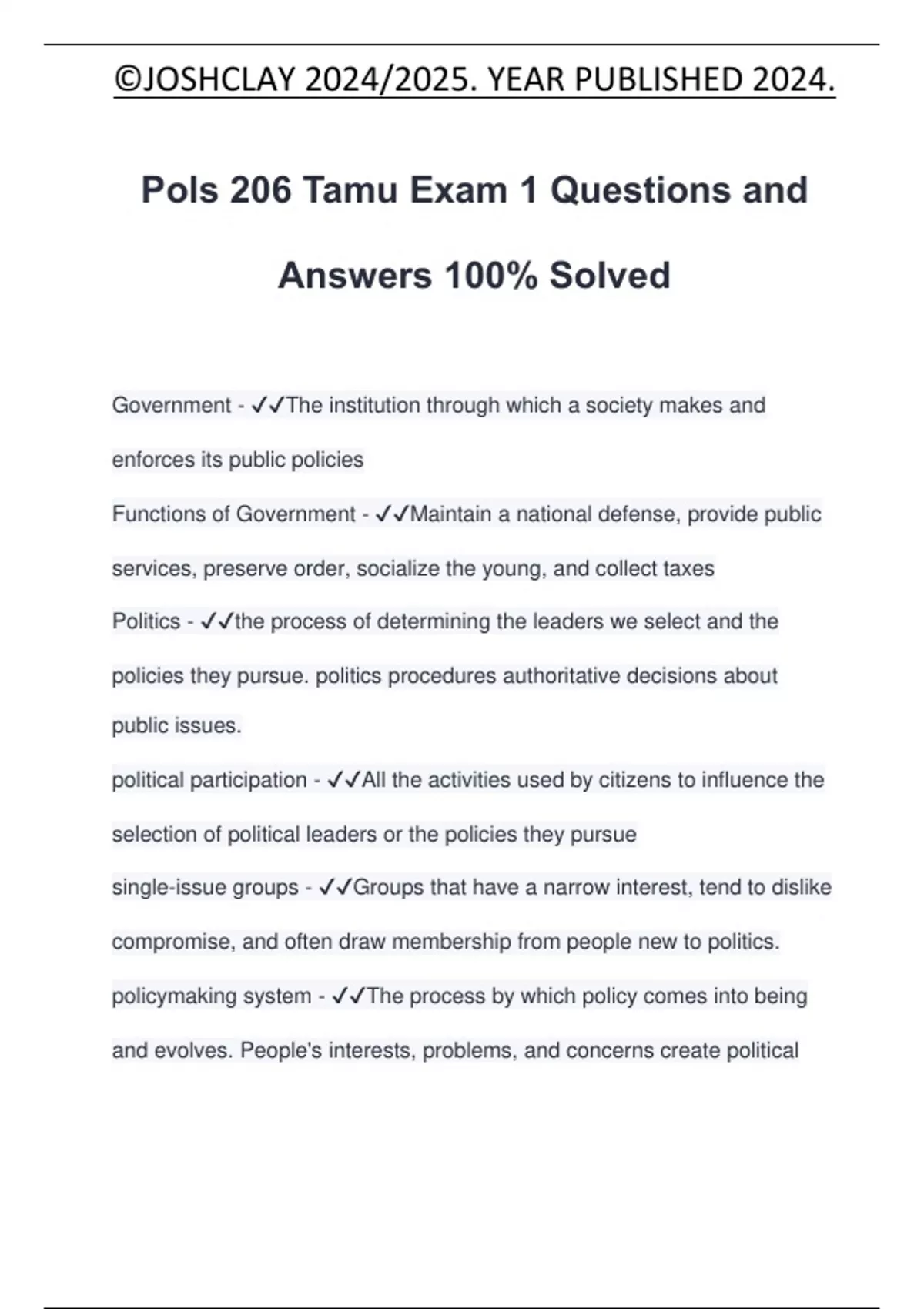 ©JOSHCLAY 2024/2025. YEAR PUBLISHED 2024.

Pols 206 Tamu Exam 1 Questions and Answers 100% Solved

Government - ✓✓The institution through which a society makes and enforces its public policies

Functions of Government - ✓✓Maintain a national defense, provide public services, preserve order, socialize the young, and collect taxes

Politics - ✓✓the process of determining the leaders we select and the policies they pursue. politics procedures authoritative decisions about public issues.

political participation - ✓✓All the activities used by citizens to influence the selection of political leaders or the policies they pursue

single-issue groups - ✓✓Groups that have a narrow interest, tend to dislike compromise, and often draw membership from people new to politics.

policymaking system - ✓✓The process by which policy comes into being and evolves. People's interests, problems, and concerns create political